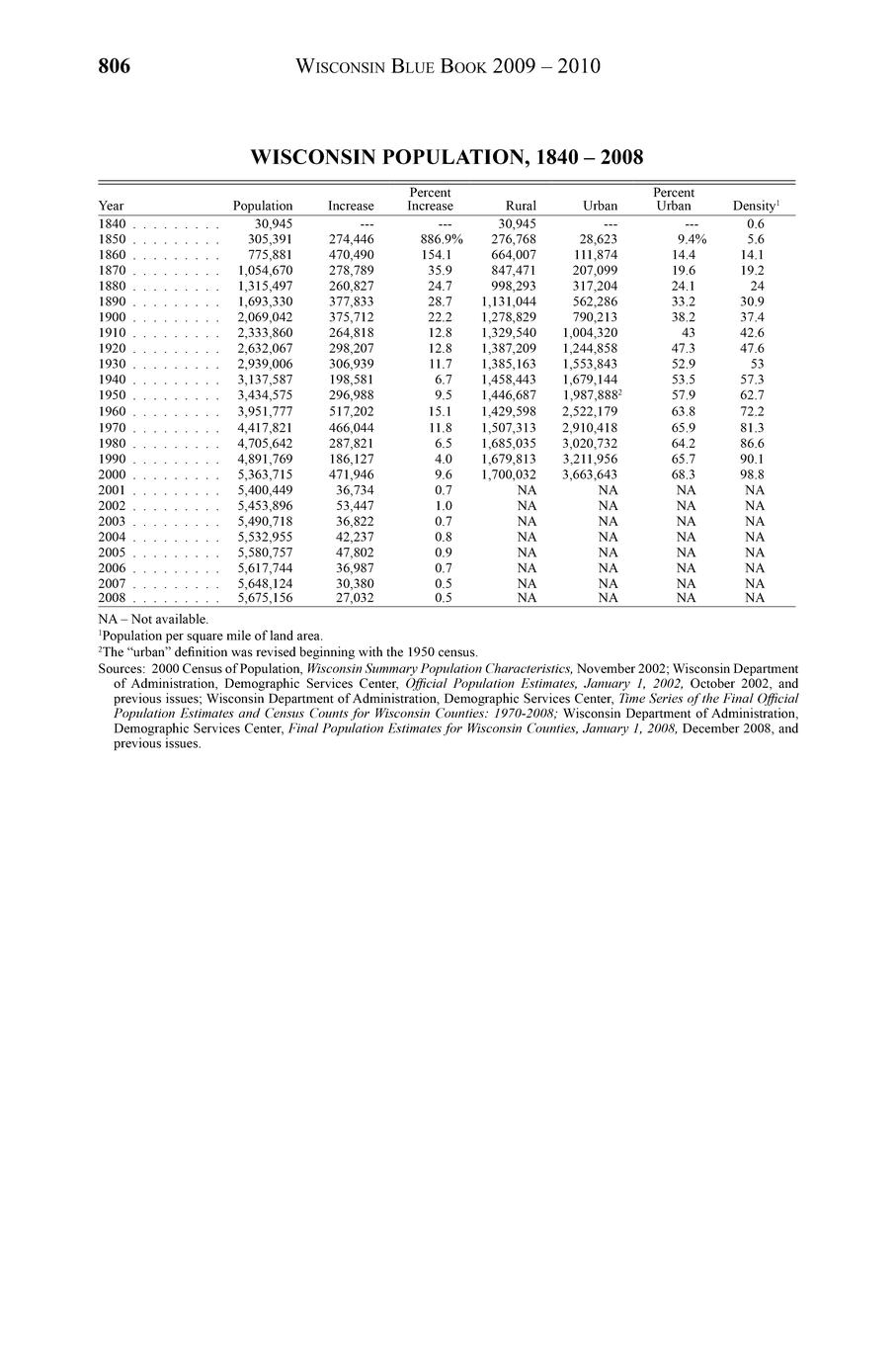 806 WISCONSIN BLUE BOOK 2009 – 2010

WISCONSIN POPULATION, 1840 – 2008

| Year | Population | Increase | Percent Increase | Rural | Urban | Percent Urban | Density$^1$ |
|---|---|---|---|---|---|---|---|
| 1840 . . . . . . . . . | 30,945 | --- | --- | 30,945 | --- | --- | 0.6 |
| 1850 . . . . . . . . . | 305,391 | 274,446 | 886.9% | 276,768 | 28,623 | 9.4% | 5.6 |
| 1860 . . . . . . . . . | 775,881 | 470,490 | 154.1 | 664,007 | 111,874 | 14.4 | 14.1 |
| 1870 . . . . . . . . . | 1,054,670 | 278,789 | 35.9 | 847,471 | 207,099 | 19.6 | 19.2 |
| 1880 . . . . . . . . . | 1,315,497 | 260,827 | 24.7 | 998,293 | 317,204 | 24.1 | 24 |
| 1890 . . . . . . . . . | 1,693,330 | 377,833 | 28.7 | 1,131,044 | 562,286 | 33.2 | 30.9 |
| 1900 . . . . . . . . . | 2,069,042 | 375,712 | 22.2 | 1,278,829 | 790,213 | 38.2 | 37.4 |
| 1910 . . . . . . . . . | 2,333,860 | 264,818 | 12.8 | 1,329,540 | 1,004,320 | 43 | 42.6 |
| 1920 . . . . . . . . . | 2,632,067 | 298,207 | 12.8 | 1,387,209 | 1,244,858 | 47.3 | 47.6 |
| 1930 . . . . . . . . . | 2,939,006 | 306,939 | 11.7 | 1,385,163 | 1,553,843 | 52.9 | 53 |
| 1940 . . . . . . . . . | 3,137,587 | 198,581 | 6.7 | 1,458,443 | 1,679,144 | 53.5 | 57.3 |
| 1950 . . . . . . . . . | 3,434,575 | 296,988 | 9.5 | 1,446,687 | 1,987,888$^2$ | 57.9 | 62.7 |
| 1960 . . . . . . . . . | 3,951,777 | 517,202 | 15.1 | 1,429,598 | 2,522,179 | 63.8 | 72.2 |
| 1970 . . . . . . . . . | 4,417,821 | 466,044 | 11.8 | 1,507,313 | 2,910,418 | 65.9 | 81.3 |
| 1980 . . . . . . . . . | 4,705,642 | 287,821 | 6.5 | 1,685,035 | 3,020,732 | 64.2 | 86.6 |
| 1990 . . . . . . . . . | 4,891,769 | 186,127 | 4.0 | 1,679,813 | 3,211,956 | 65.7 | 90.1 |
| 2000 . . . . . . . . . | 5,363,715 | 471,946 | 9.6 | 1,700,032 | 3,663,643 | 68.3 | 98.8 |
| 2001 . . . . . . . . . | 5,400,449 | 36,734 | 0.7 | NA | NA | NA | NA |
| 2002 . . . . . . . . . | 5,453,896 | 53,447 | 1.0 | NA | NA | NA | NA |
| 2003 . . . . . . . . . | 5,490,718 | 36,822 | 0.7 | NA | NA | NA | NA |
| 2004 . . . . . . . . . | 5,532,955 | 42,237 | 0.8 | NA | NA | NA | NA |
| 2005 . . . . . . . . . | 5,580,757 | 47,802 | 0.9 | NA | NA | NA | NA |
| 2006 . . . . . . . . . | 5,617,744 | 36,987 | 0.7 | NA | NA | NA | NA |
| 2007 . . . . . . . . . | 5,648,124 | 30,380 | 0.5 | NA | NA | NA | NA |
| 2008 . . . . . . . . . | 5,675,156 | 27,032 | 0.5 | NA | NA | NA | NA |

NA – Not available.

$^1$Population per square mile of land area.

$^2$The "urban" definition was revised beginning with the 1950 census.

Sources: 2000 Census of Population, Wisconsin Summary Population Characteristics, November 2002; Wisconsin Department of Administration, Demographic Services Center, Official Population Estimates, January 1, 2002, October 2002, and previous issues; Wisconsin Department of Administration, Demographic Services Center, Time Series of the Final Official Population Estimates and Census Counts for Wisconsin Counties: 1970-2008; Wisconsin Department of Administration, Demographic Services Center, Final Population Estimates for Wisconsin Counties, January 1, 2008, December 2008, and previous issues.